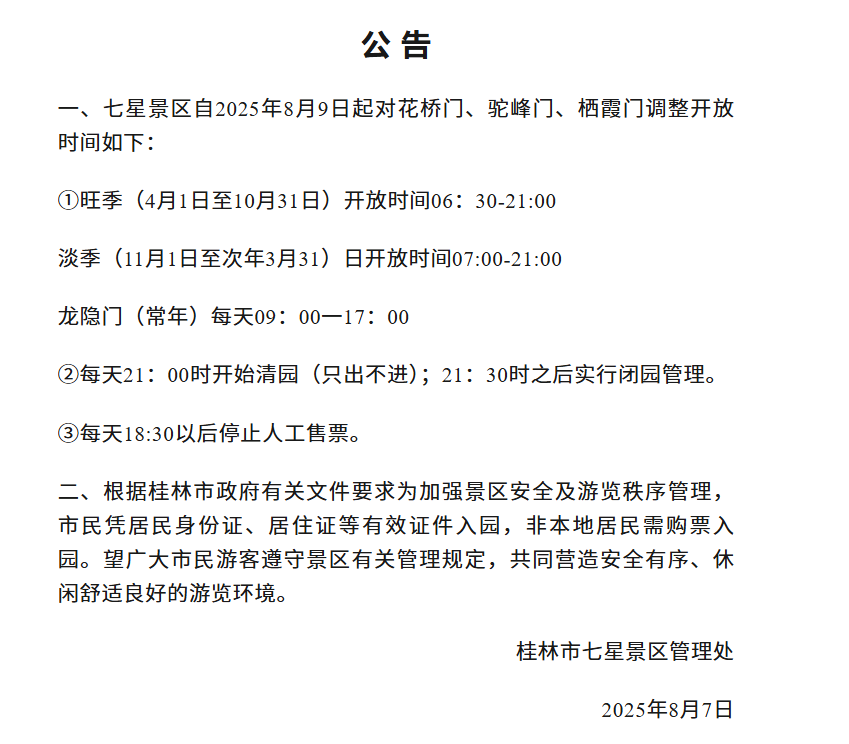 公告

一、七星景区自2025年8月9日起对花桥门、驼峰门、栖霞门调整开放时间如下：

①旺季（4月1日至10月31日）开放时间06：30-21:00

淡季（11月1日至次年3月31）日开放时间07:00-21:00

龙隐门（常年）每天09：00一17：00

②每天21：00时开始清园（只出不进）；21：30时之后实行闭园管理。

③每天18:30以后停止人工售票。

二、根据桂林市政府有关文件要求为加强景区安全及游览秩序管理，市民凭居民身份证、居住证等有效证件入园，非本地居民需购票入园。望广大市民游客遵守景区有关管理规定，共同营造安全有序、休闲舒适良好的游览环境。

桂林市七星景区管理处

2025年8月7日